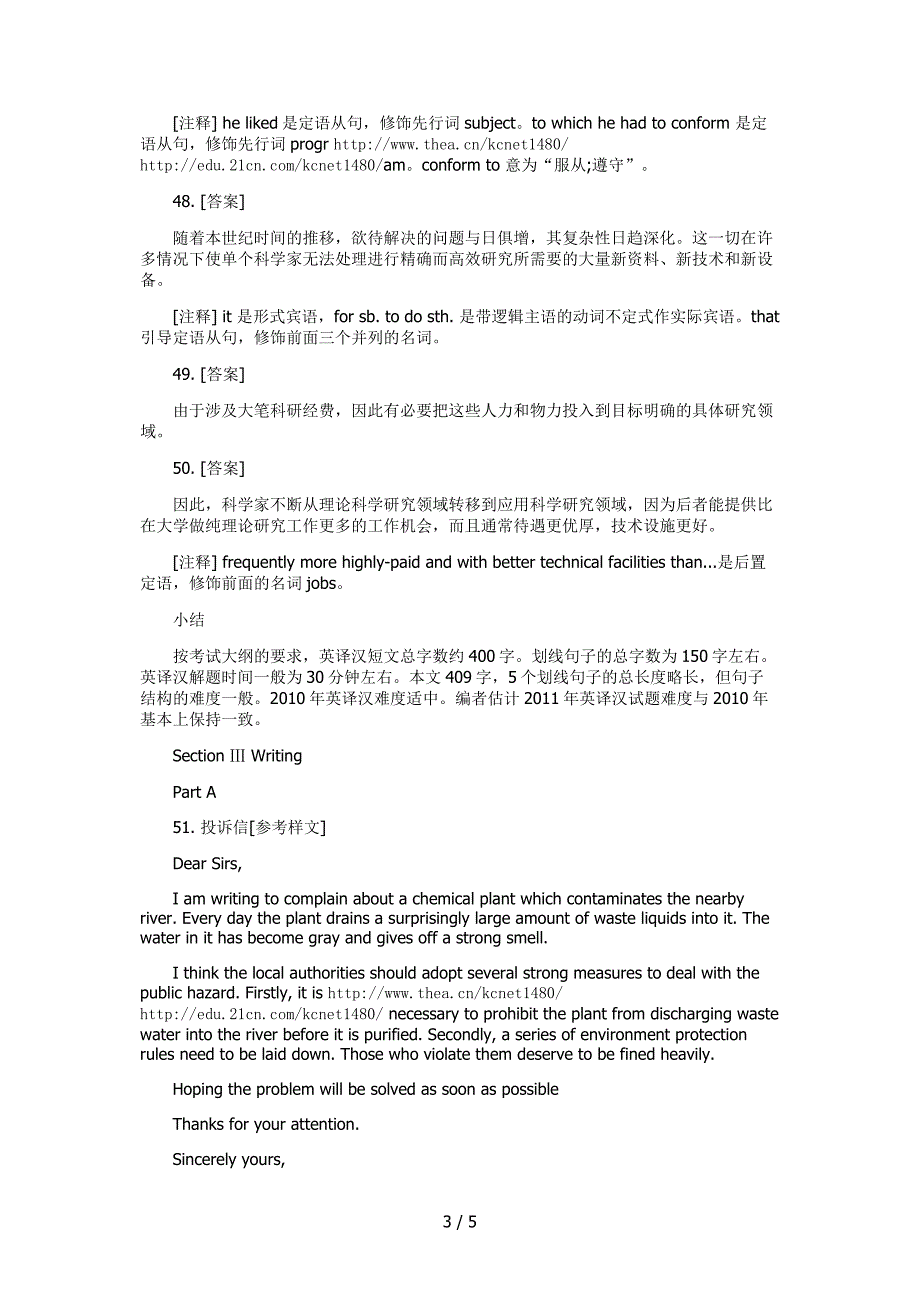 [注释] he liked 是定语从句，修饰先行词 subject。to which he had to conform 是定语从句，修饰先行词 progr http://www.thea.cn/kcnet1480/ http://edu.21cn.com/kcnet1480/am。conform to 意为“服从;遵守”。

48. [答案]

随着本世纪时间的推移，欲待解决的问题与日俱增，其复杂性日趋深化。这一切在许多情况下使单个科学家无法处理进行精确而高效研究所需要的大量新资料、新技术和新设备。

[注释] it 是形式宾语，for sb. to do sth. 是带逻辑主语的动词不定式作实际宾语。that 引导定语从句，修饰前面三个并列的名词。

49. [答案]

由于涉及大笔科研经费，因此有必要把这些人力和物力投入到目标明确的具体研究领域。

50. [答案]

因此，科学家不断从理论科学研究领域转移到应用科学研究领域，因为后者能提供比在大学做纯理论研究工作更多的工作机会，而且通常待遇更优厚，技术设施更好。

[注释] frequently more highly-paid and with better technical facilities than...是后置定语，修饰前面的名词 jobs。

小结

按考试大纲的要求，英译汉短文总字数约 400 字。划线句子的总字数为 150 字左右。英译汉解题时间一般为 30 分钟左右。本文 409 字，5 个划线句子的总长度略长，但句子结构的难度一般。2010 年英译汉难度适中。编者估计 2011 年英译汉试题难度与 2010 年基本上保持一致。

Section Ⅲ Writing

Part A

51. 投诉信[参考样文]

Dear Sirs,

I am writing to complain about a chemical plant which contaminates the nearby river. Every day the plant drains a surprisingly large amount of waste liquids into it. The water in it has become gray and gives off a strong smell.

I think the local authorities should adopt several strong measures to deal with the public hazard. Firstly, it is http://www.thea.cn/kcnet1480/ http://edu.21cn.com/kcnet1480/ necessary to prohibit the plant from discharging waste water into the river before it is purified. Secondly, a series of environment protection rules need to be laid down. Those who violate them deserve to be fined heavily.

Hoping the problem will be solved as soon as possible

Thanks for your attention.

Sincerely yours,

3 / 5